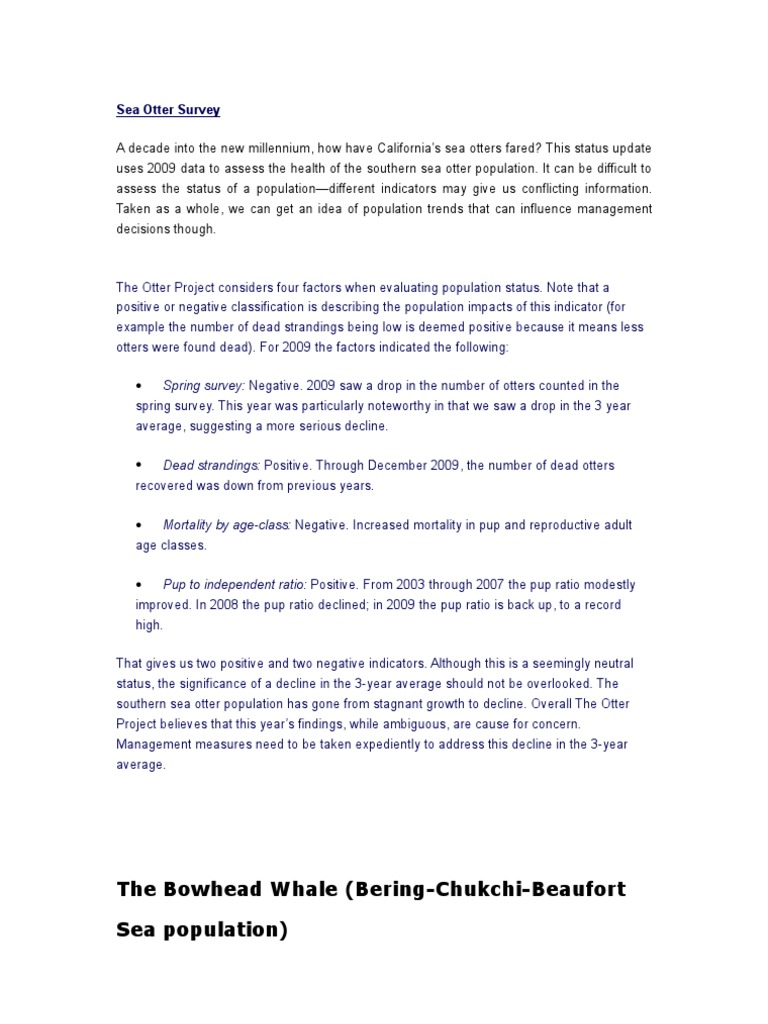 Sea Otter Survey

A decade into the new millennium, how have California's sea otters fared? This status update uses 2009 data to assess the health of the southern sea otter population. It can be difficult to assess the status of a population—different indicators may give us conflicting information. Taken as a whole, we can get an idea of population trends that can influence management decisions though.

The Otter Project considers four factors when evaluating population status. Note that a positive or negative classification is describing the population impacts of this indicator (for example the number of dead strandings being low is deemed positive because it means less otters were found dead). For 2009 the factors indicated the following:

• Spring survey: Negative. 2009 saw a drop in the number of otters counted in the spring survey. This year was particularly noteworthy in that we saw a drop in the 3 year average, suggesting a more serious decline.

• Dead strandings: Positive. Through December 2009, the number of dead otters recovered was down from previous years.

• Mortality by age-class: Negative. Increased mortality in pup and reproductive adult age classes.

• Pup to independent ratio: Positive. From 2003 through 2007 the pup ratio modestly improved. In 2008 the pup ratio declined; in 2009 the pup ratio is back up, to a record high.

That gives us two positive and two negative indicators. Although this is a seemingly neutral status, the significance of a decline in the 3-year average should not be overlooked. The southern sea otter population has gone from stagnant growth to decline. Overall The Otter Project believes that this year's findings, while ambiguous, are cause for concern. Management measures need to be taken expediently to address this decline in the 3-year average.

The Bowhead Whale (Bering-Chukchi-Beaufort Sea population)